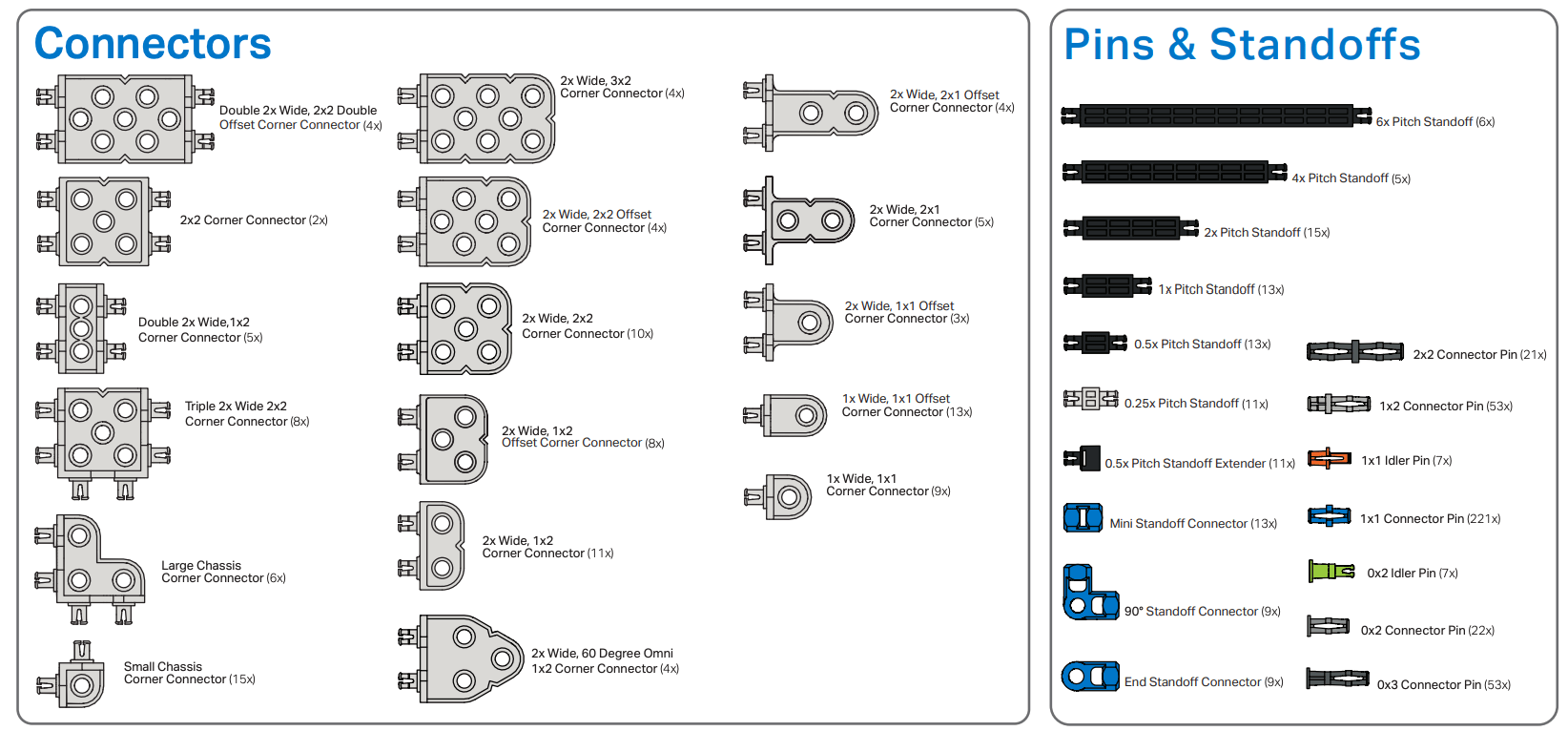 Connectors

Double 2x Wide, 2x2 Double Offset Corner Connector (4x)

2x2 Corner Connector (2x)

Double 2x Wide,1x2 Corner Connector (5x)

Triple 2x Wide 2x2 Corner Connector (8x)

Large Chassis Corner Connector (6x)

Small Chassis Corner Connector (15x)

2x Wide, 3x2 Corner Connector (4x)

2x Wide, 2x2 Offset Corner Connector (4x)

2x Wide, 2x2 Corner Connector (10x)

2x Wide, 1x2 Offset Corner Connector (8x)

2x Wide, 1x2 Corner Connector (11x)

2x Wide, 60 Degree Omni 1x2 Corner Connector (4x)

2x Wide, 2x1 Offset Corner Connector (4x)

2x Wide, 2x1 Corner Connector (5x)

2x Wide, 1x1 Offset Corner Connector (3x)

1x Wide, 1x1 Offset Corner Connector (13x)

1x Wide, 1x1 Corner Connector (9x)

Pins & Standoffs

6x Pitch Standoff (6x)

4x Pitch Standoff (5x)

2x Pitch Standoff (15x)

1x Pitch Standoff (13x)

0.5x Pitch Standoff (13x)

0.25x Pitch Standoff (11x)

0.5x Pitch Standoff Extender (11x)

Mini Standoff Connector (13x)

90° Standoff Connector (9x)

End Standoff Connector (9x)

2x2 Connector Pin (21x)

1x2 Connector Pin (53x)

1x1 Idler Pin (7x)

1x1 Connector Pin (221x)

0x2 Idler Pin (7x)

0x2 Connector Pin (22x)

0x3 Connector Pin (53x)